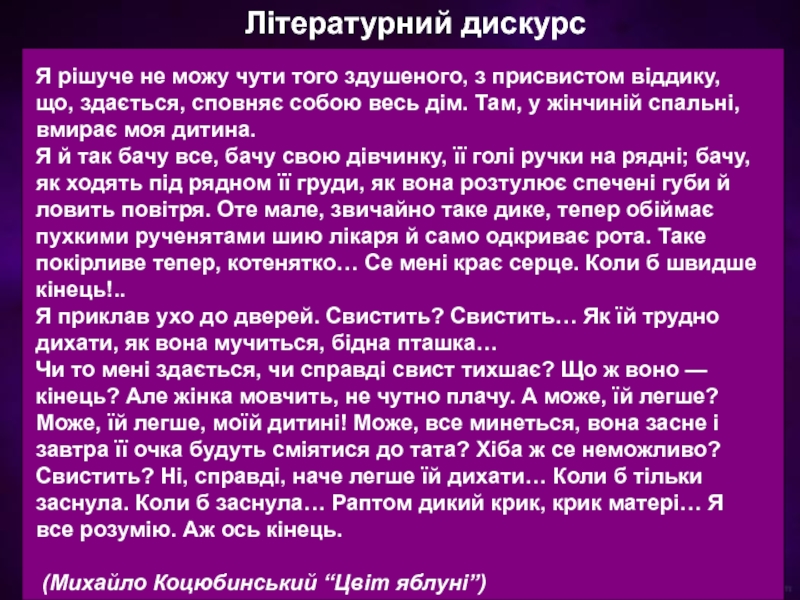 Літературний дискурс

Я рішуче не можу чути того здушеного, з присвистом віддику, що, здається, сповняє собою весь дім. Там, у жінчиній спальні, вмирає моя дитина.
Я й так бачу все, бачу свою дівчинку, її голі ручки на рядні; бачу, як ходять під рядном її груди, як вона розтулює спечені губи й ловить повітря. Оте мале, звичайно таке дике, тепер обіймає пухкими рученятами шию лікаря й само одкриває рота. Таке покірливе тепер, котенятко… Се мені крає серце. Коли б швидше кінець!..
Я приклав ухо до дверей. Свистить? Свистить… Як їй трудно дихати, як вона мучиться, бідна пташка…
Чи то мені здається, чи справді свист тихшає? Що ж воно — кінець? Але жінка мовчить, не чутно плачу. А може, їй легше? Може, їй легше, моїй дитині! Може, все минеться, вона засне і завтра її очка будуть сміятися до тата? Хіба ж се неможливо? Свистить? Ні, справді, наче легше їй дихати… Коли б тільки заснула. Коли б заснула… Раптом дикий крик, крик матері… Я все розумію. Аж ось кінець.

(Михайло Коцюбинський “Цвіт яблуні”)